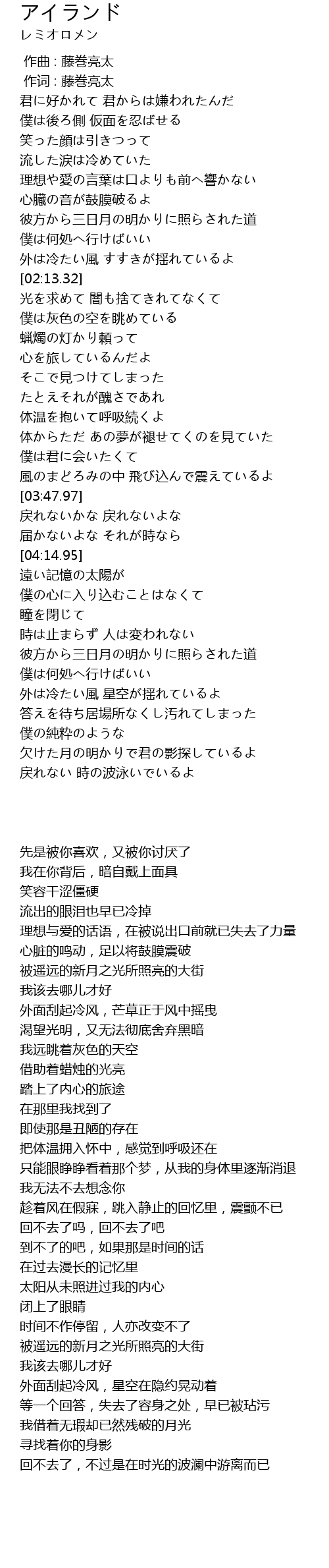 アイランド
レミオロメン

作曲 : 藤巻亮太
作词 : 藤巻亮太
君に好かれて 君からは嫌われたんだ
僕は後ろ側 仮面を忍ばせる
笑った顔は引きつって
流した涙は冷めていた
理想や愛の言葉は口よりも前へ響かない
心臓の音が鼓膜破るよ
彼方から三日月の明かりに照らされた道
僕は何処へ行けばいい
外は冷たい風 すすきが揺れているよ
[02:13.32]
光を求めて 闇も捨てきれてなくて
僕は灰色の空を眺めている
蝋燭の灯かり頼って
心を旅しているんだよ
そこで見つけてしまった
たとえそれが醜さであれ
体温を抱いて呼吸続くよ
体からただ あの夢が褪せてくのを見ていた
僕は君に会いたくて
風のまどろみの中 飛び込んで震えているよ
[03:47.97]
戻れないかな 戻れないよな
届かないよな それが時なら
[04:14.95]
遠い記憶の太陽が
僕の心に入り込むことはなくて
瞳を閉じて
時は止まらず 人は変われない
彼方から三日月の明かりに照らされた道
僕は何処へ行けばいい
外は冷たい風 星空が揺れているよ
答えを待ち居場所なくし汚れてしまった
僕の純粋のような
欠けた月の明かりで君の影探しているよ
戻れない 時の波泳いでいるよ

先是被你喜欢，又被你讨厌了
我在你背后，暗自戴上面具
笑容干涩僵硬
流出的眼泪也早已冷掉
理想与爱的话语，在被说出口前就已失去了力量
心脏的鸣动，足以将鼓膜震破
被遥远的新月之光所照亮的大街
我该去哪儿才好
外面刮起冷风，芒草正于风中摇曳
渴望光明，又无法彻底舍弃黑暗
我远眺着灰色的天空
借助着蜡烛的光亮
踏上了内心的旅途
在那里我找到了
即使那是丑陋的存在
把体温拥入怀中，感觉到呼吸还在
只能眼睁睁看着那个梦，从我的身体里逐渐消退
我无法不去想念你
趁着风在假寐，跳入静止的回忆里，震颤不已
回不去了吗，回不去了吧
到不了的吧，如果那是时间的话
在过去漫长的记忆里
太阳从未照进过我的内心
闭上了眼睛
时间不作停留，人亦改变不了
被遥远的新月之光所照亮的大街
我该去哪儿才好
外面刮起冷风，星空在隐约晃动着
等一个回答，失去了容身之处，早已被玷污
我借着无瑕却已然残破的月光
寻找着你的身影
回不去了，不过是在时光的波澜中游离而已